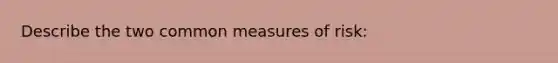 Describe the two common measures of risk: